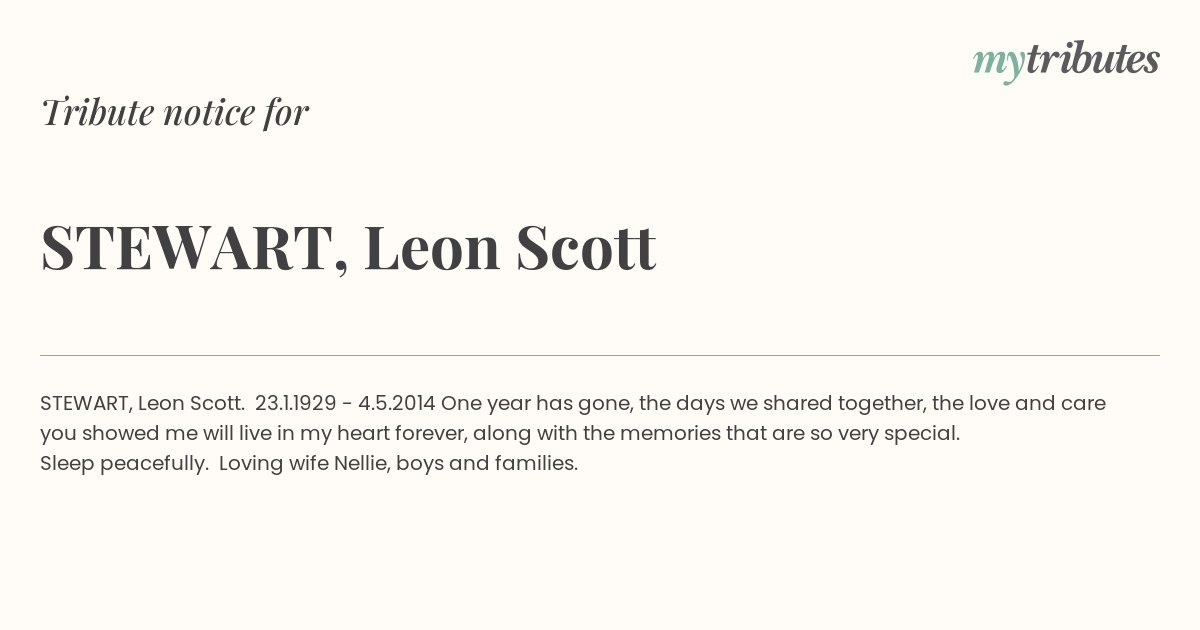 mytributes

Tribute notice for

STEWART, Leon Scott

STEWART, Leon Scott. 23.1.1929 - 4.5.2014 One year has gone, the days we shared together, the love and care you showed me will live in my heart forever, along with the memories that are so very special.
Sleep peacefully. Loving wife Nellie, boys and families.